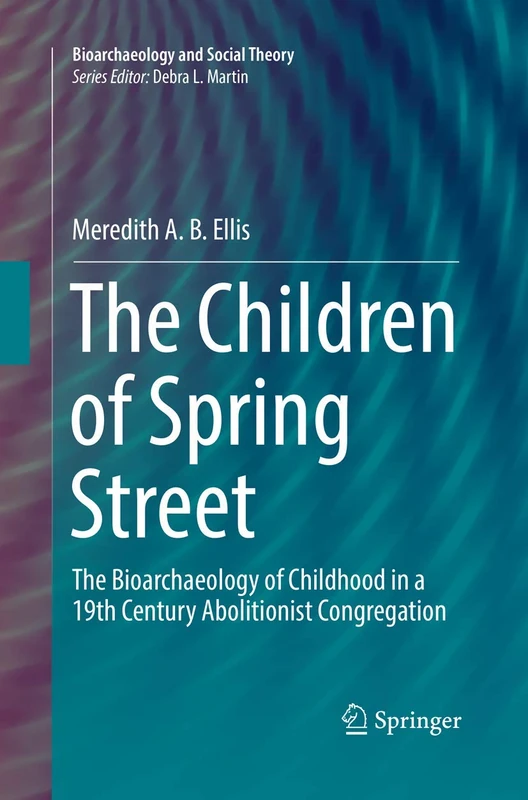 Bioarchaeology and Social Theory
Series Editor: Debra L. Martin

Meredith A. B. Ellis

The Children of Spring Street

The Bioarchaeology of Childhood in a 19th Century Abolitionist Congregation

Springer